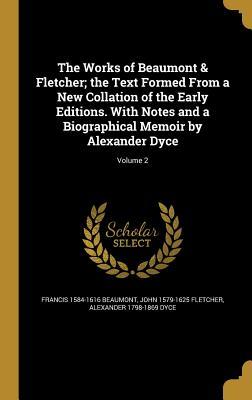 The Works of Beaumont & Fletcher; the Text Formed From a New Collation of the Early Editions. With Notes and a Biographical Memoir by Alexander Dyce

Volume 2

Scholar SELECT

FRANCIS 1584-1616 BEAUMONT, JOHN 1579-1625 FLETCHER, ALEXANDER 1798-1869 DYCE